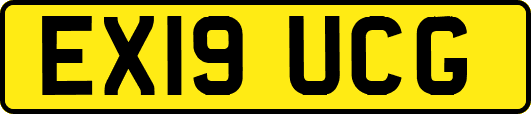 EX19 UCG